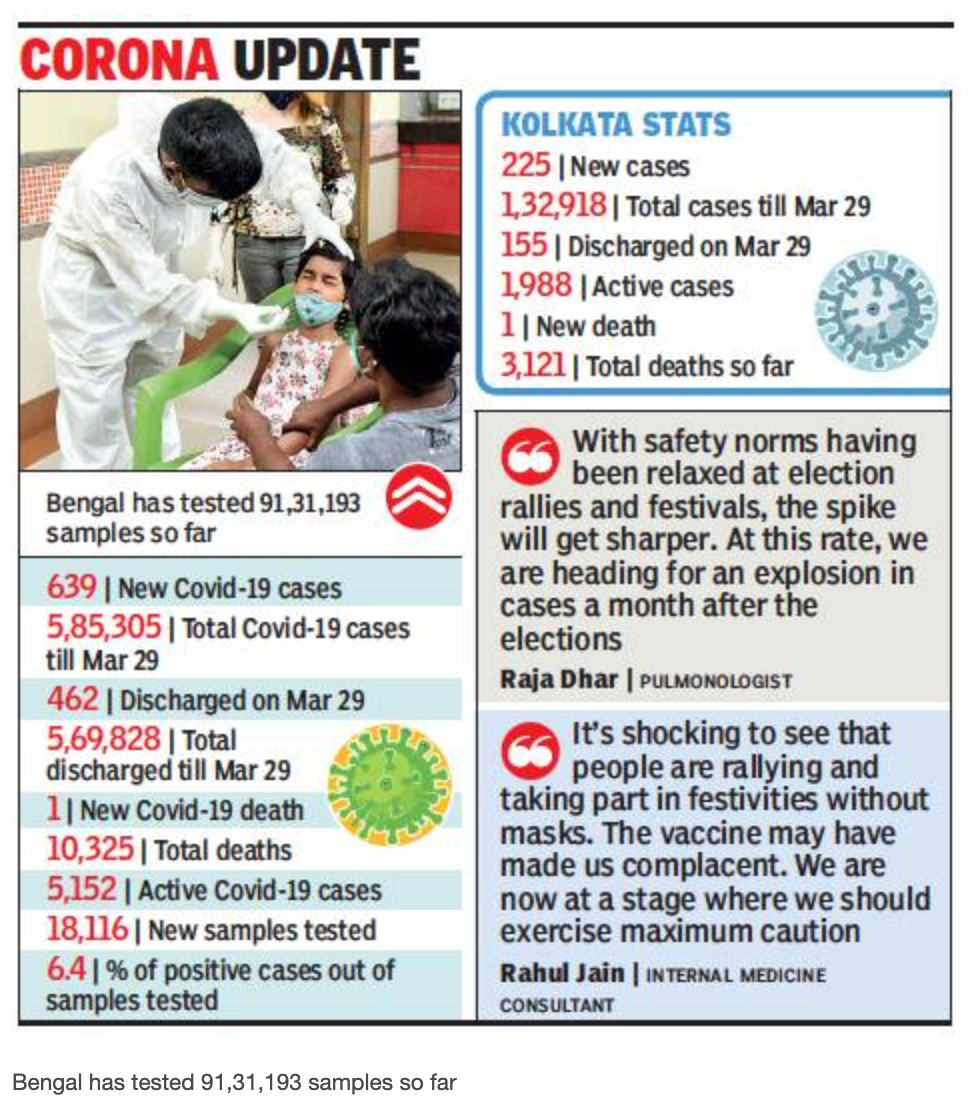 CORONA UPDATE

Bengal has tested 91,31,193 samples so far

639 | New Covid-19 cases

5,85,305 | Total Covid-19 cases till Mar 29

462 | Discharged on Mar 29

5,69,828 | Total discharged till Mar 29

1 | New Covid-19 death

10,325 | Total deaths

5,152 | Active Covid-19 cases

18,116 | New samples tested

6.4 | % of positive cases out of samples tested

KOLKATA STATS

225 | New cases

1,32,918 | Total cases till Mar 29

155 | Discharged on Mar 29

1,988 | Active cases

1 | New death

3,121 | Total deaths so far

With safety norms having been relaxed at election rallies and festivals, the spike will get sharper. At this rate, we are heading for an explosion in cases a month after the elections

Raja Dhar | PULMONOLOGIST

It's shocking to see that people are rallying and taking part in festivities without masks. The vaccine may have made us complacent. We are now at a stage where we should exercise maximum caution

Rahul Jain | INTERNAL MEDICINE CONSULTANT

Bengal has tested 91,31,193 samples so far